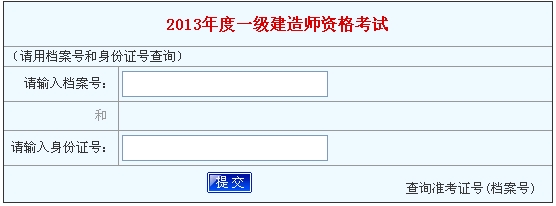 2013年度一级建造师资格考试

（请用档案号和身份证号查询）

请输入档案号：

和

请输入身份证号：

提交

查询准考证号（档案号）